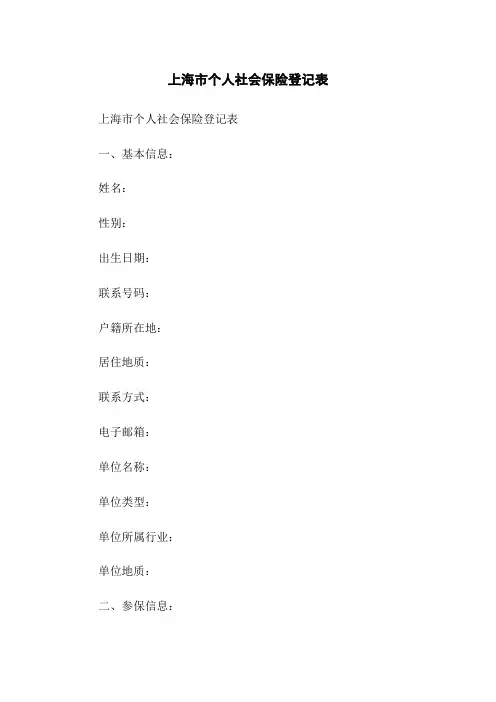 上海市个人社会保险登记表

上海市个人社会保险登记表

一、基本信息：

姓名：

性别：

出生日期：

联系号码：

户籍所在地：

居住地质：

联系方式：

电子邮箱：

单位名称：

单位类型：

单位所属行业：

单位地质：

二、参保信息：